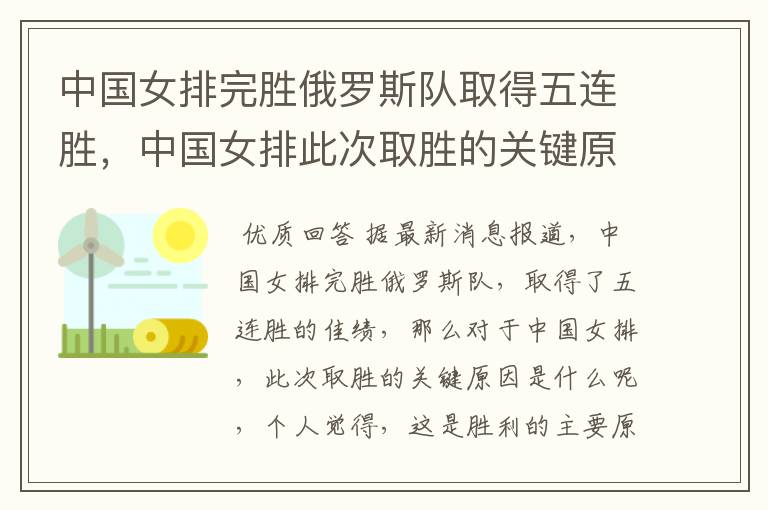 中国女排完胜俄罗斯队取得五连胜，中国女排此次取胜的关键原

优质回答 据最新消息报道，中国女排完胜俄罗斯队，取得了五连胜的佳绩，那么对于中国女排，此次取胜的关键原因是什么呢，个人觉得，这是胜利的主要原